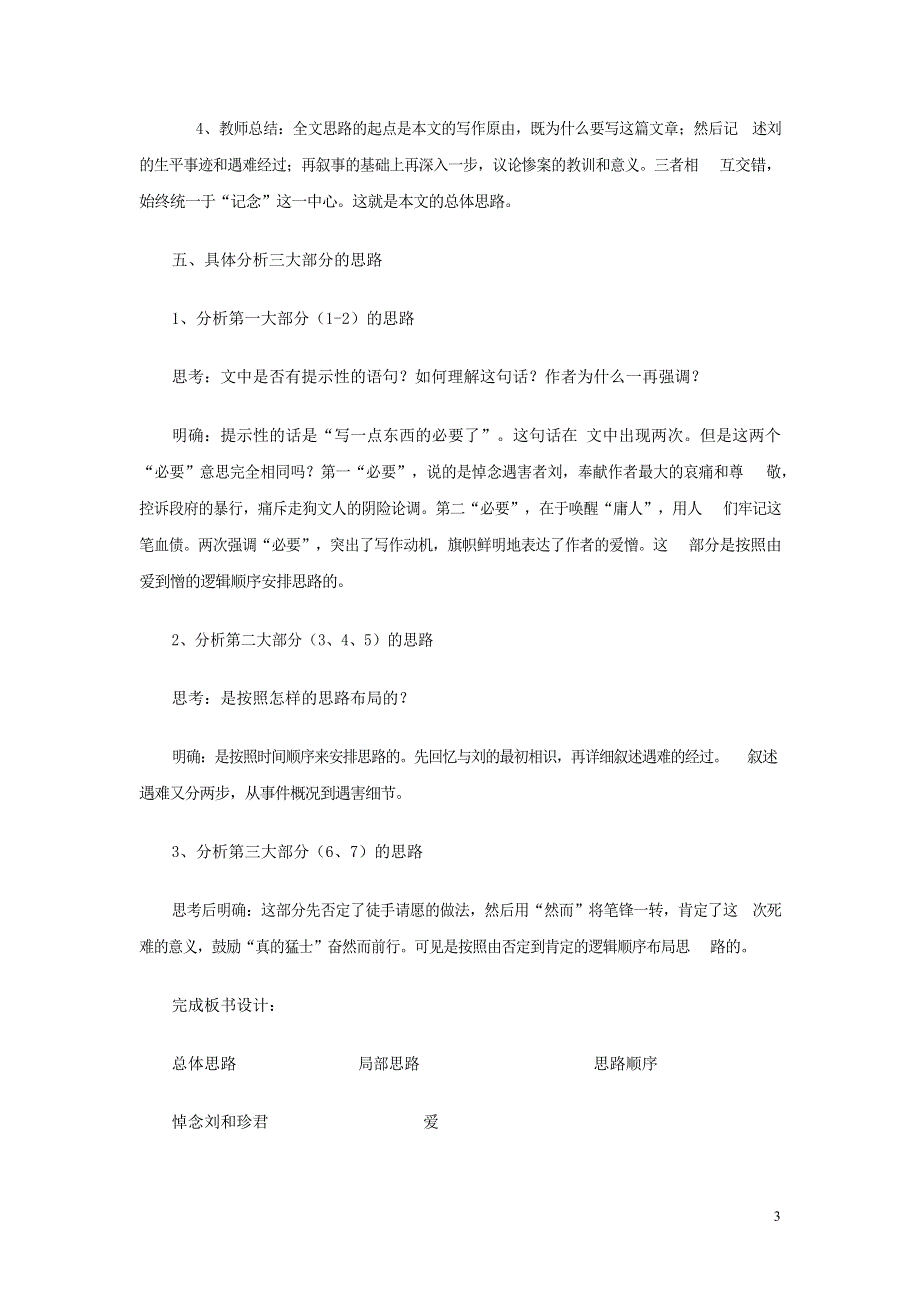 4、教师总结：全文思路的起点是本文的写作原由，既为什么要写这篇文章；然后记 述刘的生平事迹和遇难经过；再叙事的基础上再深入一步，议论惨案的教训和意义。三者相 互交错，始终统一于“记念”这一中心。这就是本文的总体思路。

五、具体分析三大部分的思路

1、分析第一大部分（1-2）的思路

思考：文中是否有提示性的语句？如何理解这句话？作者为什么一再强调？

明确：提示性的话是“写一点东西的必要了”。这句话在 文中出现两次。但是这两个“必要”意思完全相同吗？第一“必要”，说的是悼念遇害者刘，奉献作者最大的哀痛和尊 敬，控诉段府的暴行，痛斥走狗文人的阴险论调。第二“必要”，在于唤醒“庸人”，用人 们牢记这笔血债。两次强调“必要”，突出了写作动机，旗帜鲜明地表达了作者的爱憎。这 部分是按照由爱到憎的逻辑顺序安排思路的。

2、分析第二大部分（3、4、5）的思路

思考：是按照怎样的思路布局的？

明确：是按照时间顺序来安排思路的。先回忆与刘的最初相识，再详细叙述遇难的经过。 叙述遇难又分两步，从事件概况到遇害细节。

3、分析第三大部分（6、7）的思路

思考后明确：这部分先否定了徒手请愿的做法，然后用“然而”将笔锋一转，肯定了这 次死难的意义，鼓励“真的猛士”奋然而前行。可见是按照由否定到肯定的逻辑顺序布局思 路的。

完成板书设计：

总体思路 局部思路 思路顺序

悼念刘和珍君 爱

3